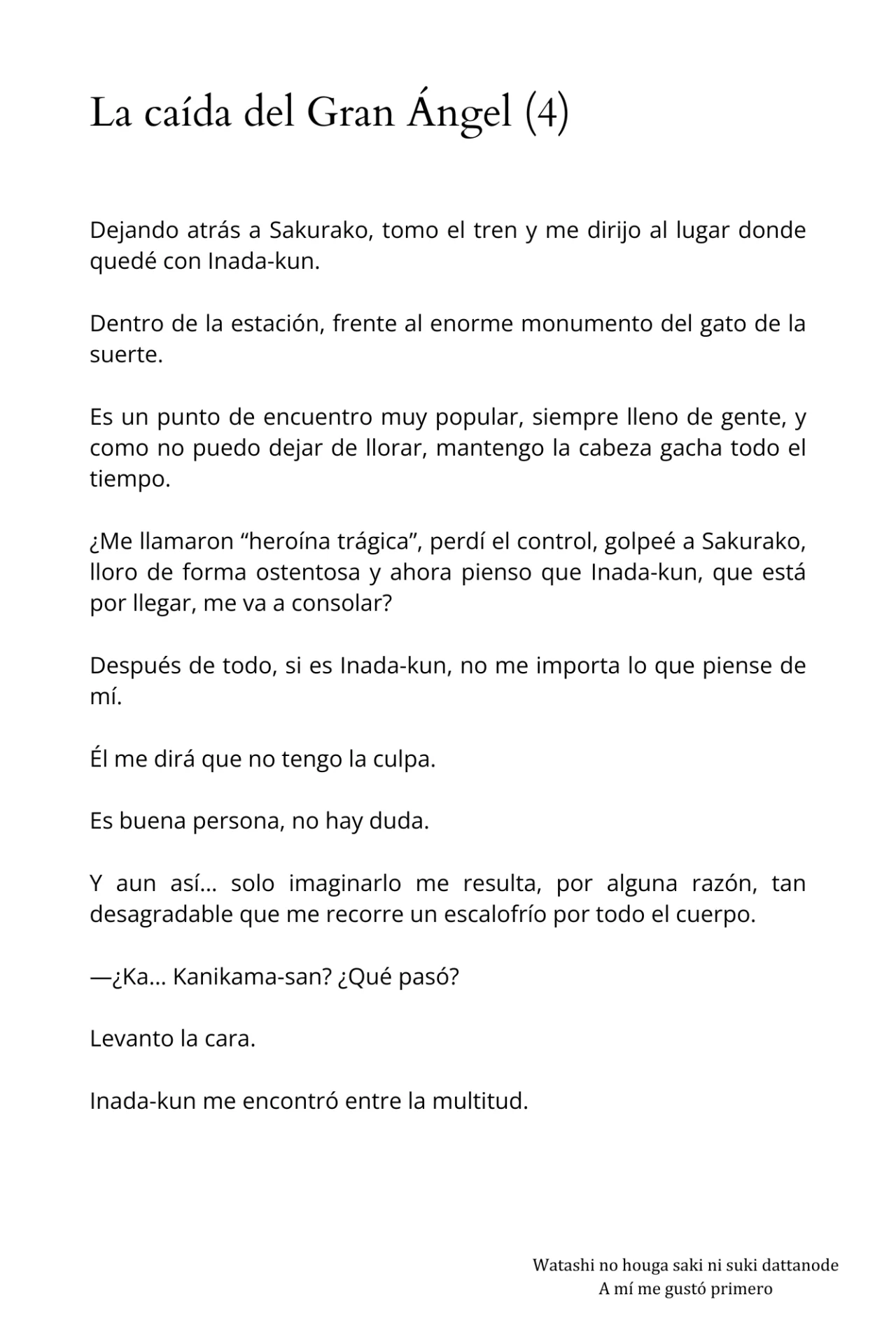 La caída del Gran Ángel (4)

Dejando atrás a Sakurako, tomo el tren y me dirijo al lugar donde quedé con Inada-kun.

Dentro de la estación, frente al enorme monumento del gato de la suerte.

Es un punto de encuentro muy popular, siempre lleno de gente, y como no puedo dejar de llorar, mantengo la cabeza gacha todo el tiempo.

¿Me llamaron “heroína trágica”, perdí el control, golpeé a Sakurako, lloro de forma ostentosa y ahora pienso que Inada-kun, que está por llegar, me va a consolar?

Después de todo, si es Inada-kun, no me importa lo que piense de mí.

Él me dirá que no tengo la culpa.

Es buena persona, no hay duda.

Y aun así… solo imaginarlo me resulta, por alguna razón, tan desagradable que me recorre un escalofrío por todo el cuerpo.

—¿Ka… Kanikama-san? ¿Qué pasó?

Levanto la cara.

Inada-kun me encontró entre la multitud.

Watashi no houga saki ni suki dattanode
A mí me gustó primero